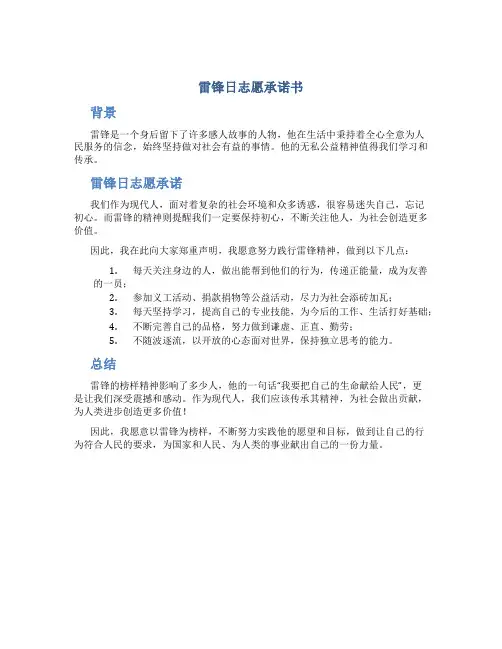 雷锋日志愿承诺书

背景

雷锋是一个身后留下了许多感人故事的人物，他在生活中秉持着全心全意为人民服务的信念，始终坚持做对社会有益的事情。他的无私公益精神值得我们学习和传承。

雷锋日志愿承诺

我们作为现代人，面对着复杂的社会环境和众多诱惑，很容易迷失自己，忘记初心。而雷锋的精神则提醒我们一定要保持初心，不断关注他人，为社会创造更多价值。

因此，我在此向大家郑重声明，我愿意努力践行雷锋精神，做到以下几点：

1. 每天关注身边的人，做出能帮到他们的行为，传递正能量，成为友善的一员；
2. 参加义工活动、捐款捐物等公益活动，尽力为社会添砖加瓦；
3. 每天坚持学习，提高自己的专业技能，为今后的工作、生活打好基础；
4. 不断完善自己的品格，努力做到谦虚、正直、勤劳；
5. 不随波逐流，以开放的心态面对世界，保持独立思考的能力。

总结

雷锋的榜样精神影响了多少人，他的一句话“我要把自己的生命献给人民”，更是让我们深受震撼和感动。作为现代人，我们应该传承其精神，为社会做出贡献，为人类进步创造更多价值！

因此，我愿意以雷锋为榜样，不断努力实践他的愿望和目标，做到让自己的行为符合人民的要求，为国家和人民、为人类的事业献出自己的一份力量。